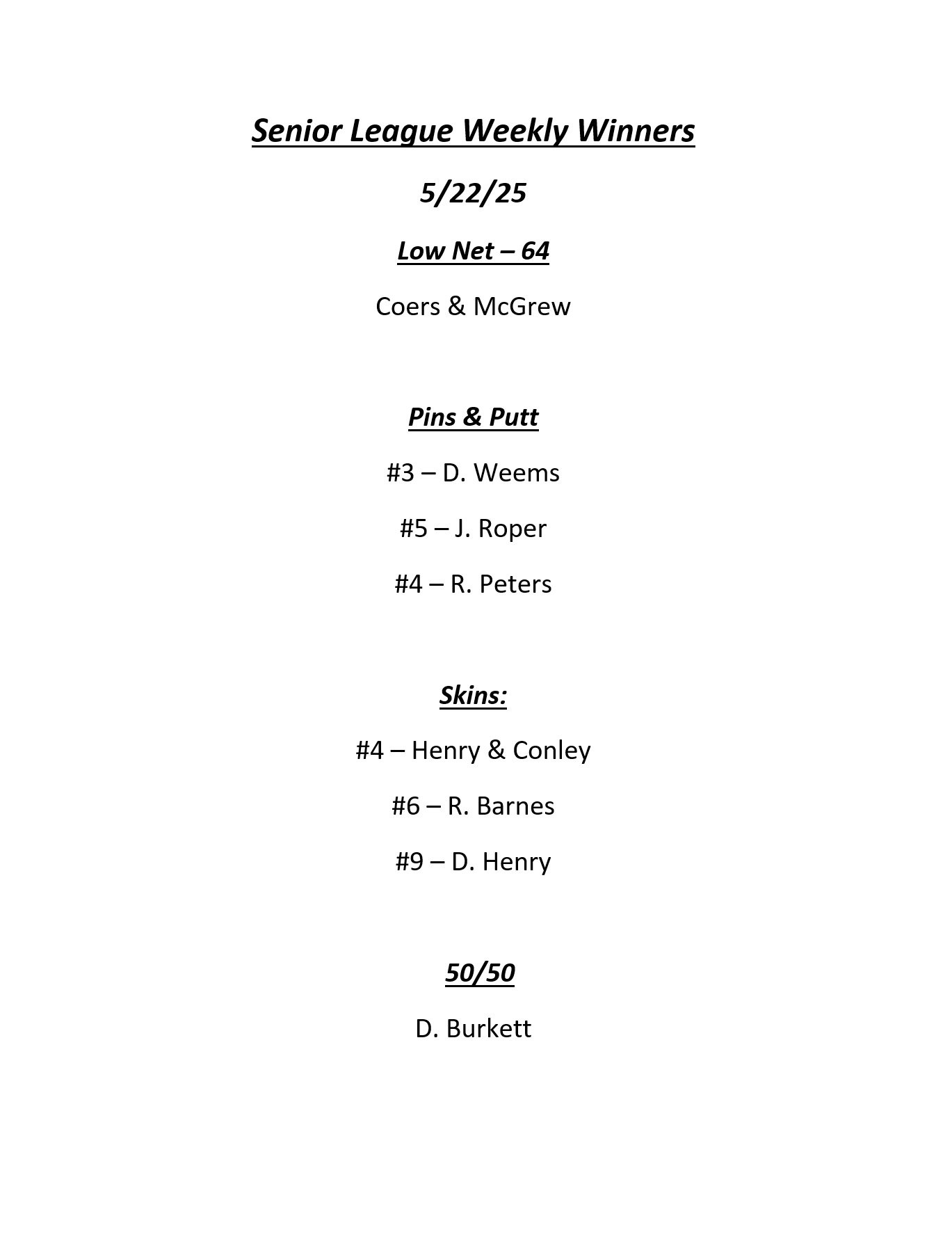 Senior League Weekly Winners

5/22/25

Low Net – 64

Coers & McGrew

Pins & Putt

#3 – D. Weems

#5 – J. Roper

#4 – R. Peters

Skins:

#4 – Henry & Conley

#6 – R. Barnes

#9 – D. Henry

50/50

D. Burkett